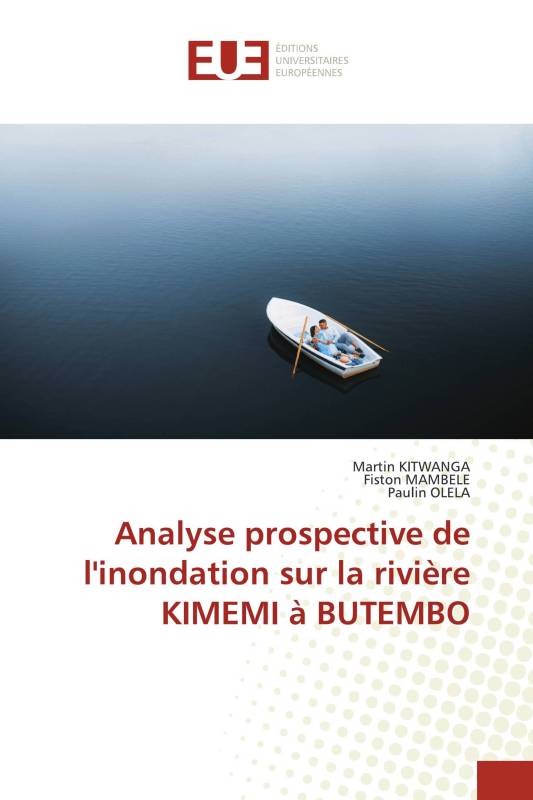 EUE
ÉDITIONS
UNIVERSITAIRES
EUROPÉENNES

Martin KITWANGA
Fiston MAMBELE
Paulin OLELA

Analyse prospective de l'inondation sur la rivière KIMEMI à BUTEMBO